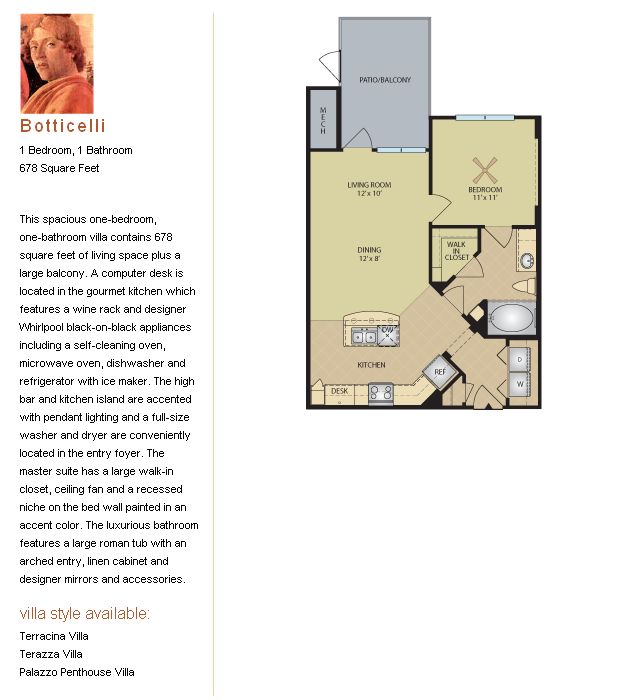 Botticelli

1 Bedroom, 1 Bathroom
678 Square Feet

This spacious one-bedroom, one-bathroom villa contains 678 square feet of living space plus a large balcony. A computer desk is located in the gourmet kitchen which features a wine rack and designer Whirlpool black-on-black appliances including a self-cleaning oven, microwave oven, dishwasher and refrigerator with ice maker. The high bar and kitchen island are accented with pendant lighting and a full-size washer and dryer are conveniently located in the entry foyer. The master suite has a large walk-in closet, ceiling fan and a recessed niche on the bed wall painted in an accent color. The luxurious bathroom features a large roman tub with an arched entry, linen cabinet and designer mirrors and accessories.

villa style available:

Terracina Villa
Terazza Villa
Palazzo Penthouse Villa

PATIO/BALCONY

MECH

LIVING ROOM
12' x 10'

BEDROOM
11' x 11'

DINING
12' x 8'

WALK IN CLOSET

DW

KITCHEN

REF

DESK

D

W